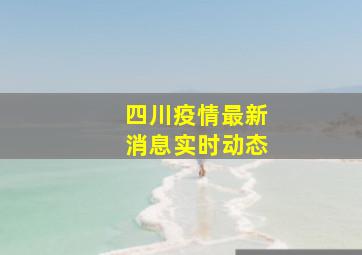 四川疫情最新
消息实时动态